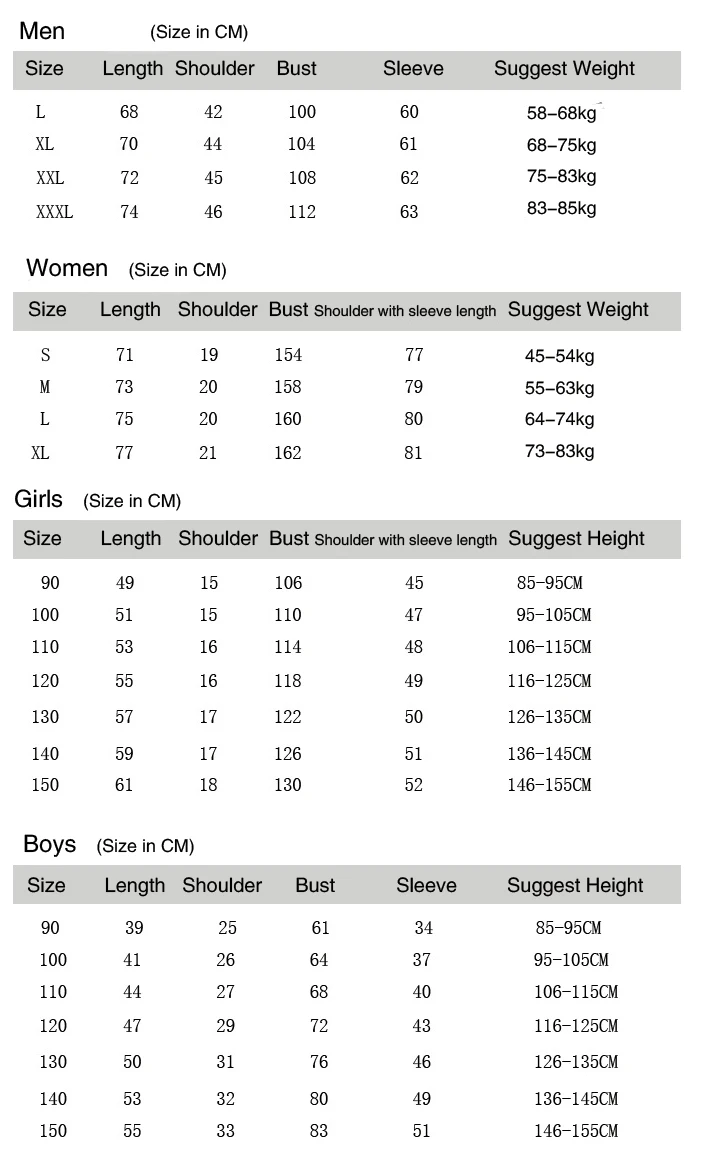 Men (Size in CM)

| Size | Length | Shoulder | Bust | Sleeve | Suggest Weight |
|---|---|---|---|---|---|
| L | 68 | 42 | 100 | 60 | 58-68kg |
| XL | 70 | 44 | 104 | 61 | 68-75kg |
| XXL | 72 | 45 | 108 | 62 | 75-83kg |
| XXXL | 74 | 46 | 112 | 63 | 83-85kg |

Women (Size in CM)

| Size | Length | Shoulder | Bust | Shoulder with sleeve length | Suggest Weight |
|---|---|---|---|---|---|
| S | 71 | 19 | 154 | 77 | 45-54kg |
| M | 73 | 20 | 158 | 79 | 55-63kg |
| L | 75 | 20 | 160 | 80 | 64-74kg |
| XL | 77 | 21 | 162 | 81 | 73-83kg |

Girls (Size in CM)

| Size | Length | Shoulder | Bust | Shoulder with sleeve length | Suggest Height |
|---|---|---|---|---|---|
| 90 | 49 | 15 | 106 | 45 | 85-95CM |
| 100 | 51 | 15 | 110 | 47 | 95-105CM |
| 110 | 53 | 16 | 114 | 48 | 106-115CM |
| 120 | 55 | 16 | 118 | 49 | 116-125CM |
| 130 | 57 | 17 | 122 | 50 | 126-135CM |
| 140 | 59 | 17 | 126 | 51 | 136-145CM |
| 150 | 61 | 18 | 130 | 52 | 146-155CM |

Boys (Size in CM)

| Size | Length | Shoulder | Bust | Sleeve | Suggest Height |
|---|---|---|---|---|---|
| 90 | 39 | 25 | 61 | 34 | 85-95CM |
| 100 | 41 | 26 | 64 | 37 | 95-105CM |
| 110 | 44 | 27 | 68 | 40 | 106-115CM |
| 120 | 47 | 29 | 72 | 43 | 116-125CM |
| 130 | 50 | 31 | 76 | 46 | 126-135CM |
| 140 | 53 | 32 | 80 | 49 | 136-145CM |
| 150 | 55 | 33 | 83 | 51 | 146-155CM |